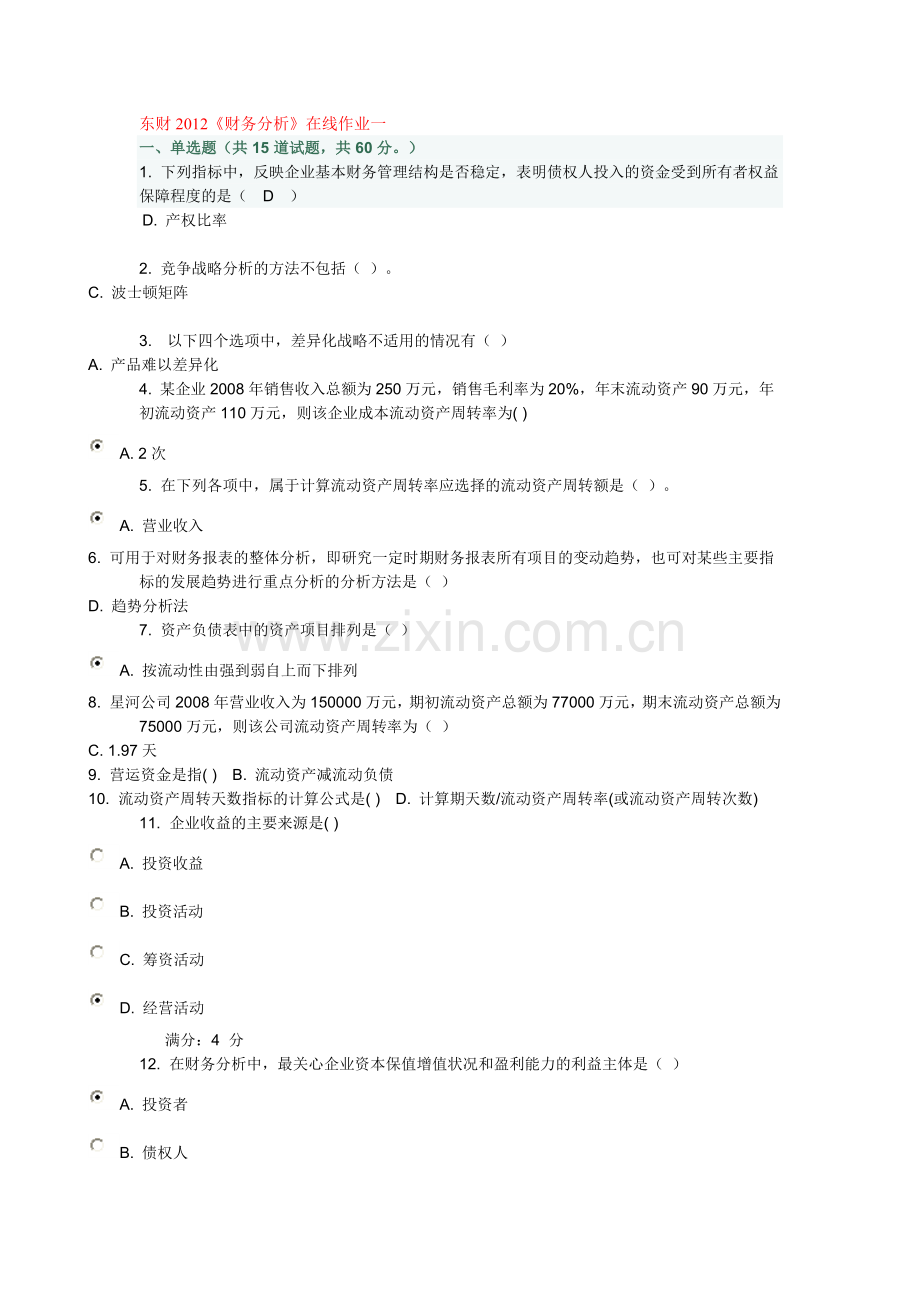 东财 2012《财务分析》在线作业一
一、单选题（共 15 道试题，共 60 分。）
1. 下列指标中，反映企业基本财务管理结构是否稳定，表明债权人投入的资金受到所有者权益保障程度的是（ D ）
D. 产权比率

2. 竞争战略分析的方法不包括（ ）。
C. 波士顿矩阵

3. 以下四个选项中，差异化战略不适用的情况有（ ）
A. 产品难以差异化
4. 某企业 2008 年销售收入总额为 250 万元，销售毛利率为 20%，年末流动资产 90 万元，年初流动资产 110 万元，则该企业成本流动资产周转率为( )

A. 2 次
5. 在下列各项中，属于计算流动资产周转率应选择的流动资产周转额是（ ）。

A. 营业收入
6. 可用于对财务报表的整体分析，即研究一定时期财务报表所有项目的变动趋势，也可对某些主要指标的发展趋势进行重点分析的分析方法是（ ）
D. 趋势分析法
7. 资产负债表中的资产项目排列是（ ）

A. 按流动性由强到弱自上而下排列
8. 星河公司 2008 年营业收入为 150000 万元，期初流动资产总额为 77000 万元，期末流动资产总额为 75000 万元，则该公司流动资产周转率为（ ）
C. 1.97 天
9. 营运资金是指( ) B. 流动资产减流动负债
10. 流动资产周转天数指标的计算公式是( ) D. 计算期天数/流动资产周转率(或流动资产周转次数)
11. 企业收益的主要来源是( )

A. 投资收益

B. 投资活动

C. 筹资活动

D. 经营活动

满分：4 分
12. 在财务分析中，最关心企业资本保值增值状况和盈利能力的利益主体是（ ）

A. 投资者

B. 债权人

www.zixin.com.cn